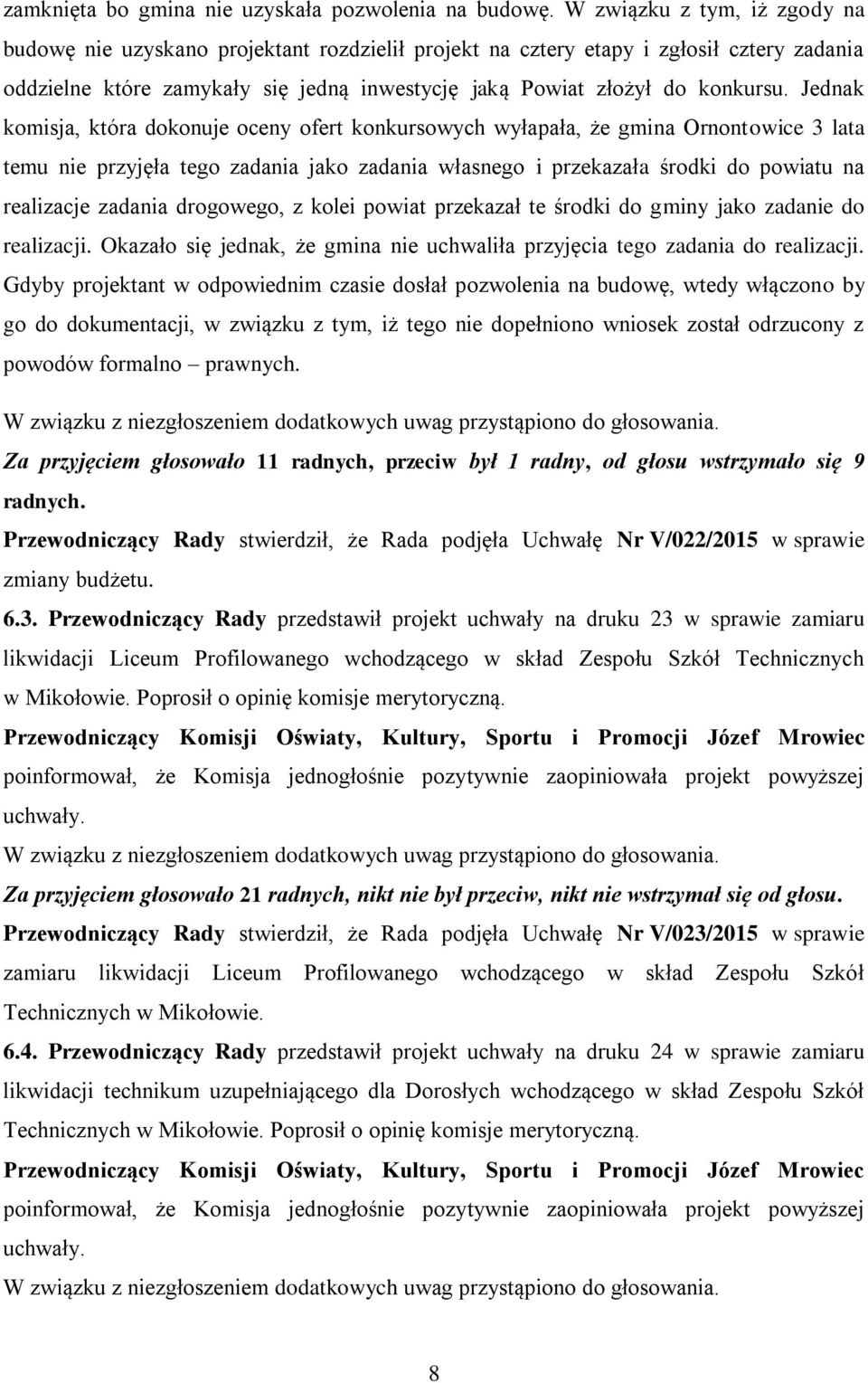 zamknięta bo gmina nie uzyskała pozwolenia na budowę. W związku z tym, iż zgody na budowę nie uzyskano projektant rozdzielił projekt na cztery etapy i zgłosił cztery zadania oddzielne które zamykały się jedną inwestycję jaką Powiat złożył do konkursu. Jednak komisja, która dokonuje oceny ofert konkursowych wyłapała, że gmina Ornontowice 3 lata temu nie przyjęła tego zadania jako zadania własnego i przekazała środki do powiatu na realizacje zadania drogowego, z kolei powiat przekazał te środki do gminy jako zadanie do realizacji. Okazało się jednak, że gmina nie uchwaliła przyjęcia tego zadania do realizacji. Gdyby projektant w odpowiednim czasie dosłał pozwolenia na budowę, wtedy włączono by go do dokumentacji, w związku z tym, iż tego nie dopełniono wniosek został odrzucony z powodów formalno – prawnych.

W związku z niezgłoszeniem dodatkowych uwag przystąpiono do głosowania.

Za przyjęciem głosowało 11 radnych, przeciw był 1 radny, od głosu wstrzymało się 9 radnych.

Przewodniczący Rady stwierdził, że Rada podjęła Uchwałę Nr V/022/2015 w sprawie zmiany budżetu.

6.3. Przewodniczący Rady przedstawił projekt uchwały na druku 23 w sprawie zamiaru likwidacji Liceum Profilowanego wchodzącego w skład Zespołu Szkół Technicznych w Mikołowie. Poprosił o opinię komisje merytoryczną.

Przewodniczący Komisji Oświaty, Kultury, Sportu i Promocji Józef Mrowiec poinformował, że Komisja jednogłośnie pozytywnie zaopiniowała projekt powyższej uchwały.

W związku z niezgłoszeniem dodatkowych uwag przystąpiono do głosowania.

Za przyjęciem głosowało 21 radnych, nikt nie był przeciw, nikt nie wstrzymał się od głosu.

Przewodniczący Rady stwierdził, że Rada podjęła Uchwałę Nr V/023/2015 w sprawie zamiaru likwidacji Liceum Profilowanego wchodzącego w skład Zespołu Szkół Technicznych w Mikołowie.

6.4. Przewodniczący Rady przedstawił projekt uchwały na druku 24 w sprawie zamiaru likwidacji technikum uzupełniającego dla Dorosłych wchodzącego w skład Zespołu Szkół Technicznych w Mikołowie. Poprosił o opinię komisje merytoryczną.

Przewodniczący Komisji Oświaty, Kultury, Sportu i Promocji Józef Mrowiec poinformował, że Komisja jednogłośnie pozytywnie zaopiniowała projekt powyższej uchwały.

W związku z niezgłoszeniem dodatkowych uwag przystąpiono do głosowania.

8